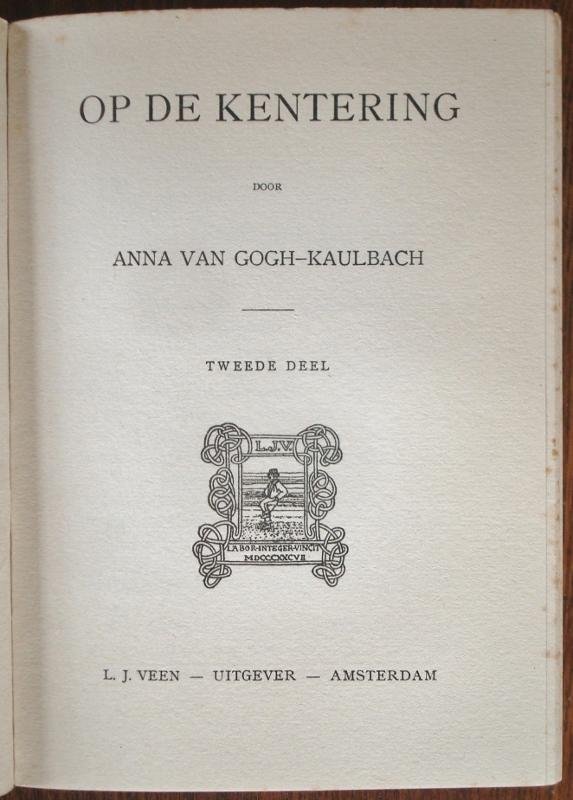 OP DE KENTERING

DOOR

ANNA VAN GOGH–KAULBACH

TWEEDE DEEL

L.J.V.

LABOR·INTEGER·VINCIT
MDCCCXCVII

L. J. VEEN — UITGEVER — AMSTERDAM